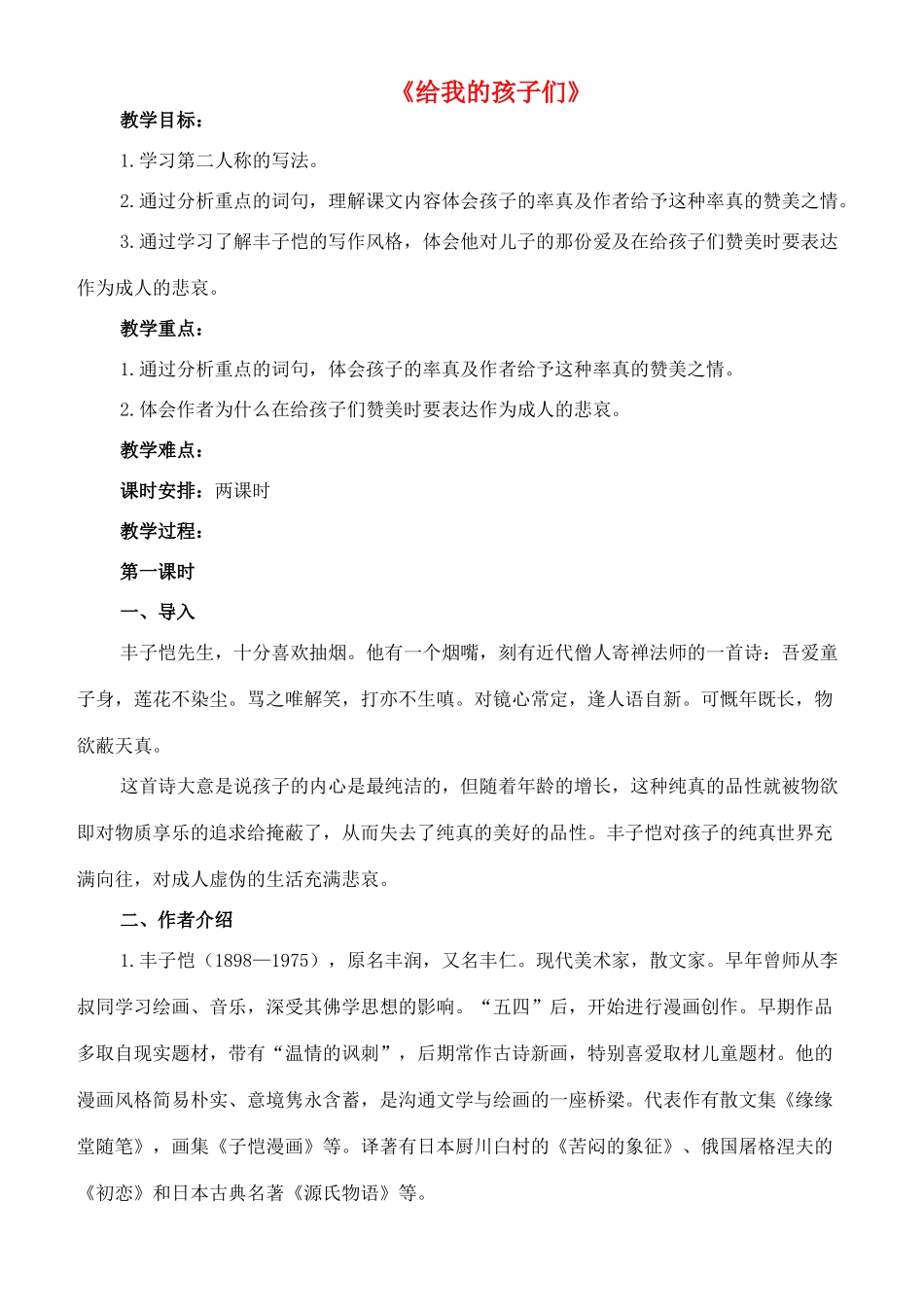 《给我的孩子们》

教学目标：

1.学习第二人称的写法。

2.通过分析重点的词句，理解课文内容体会孩子的率真及作者给予这种率真的赞美之情。

3.通过学习了解丰子恺的写作风格，体会他对儿子的那份爱及在给孩子们赞美时要表达作为成人的悲哀。

教学重点：

1.通过分析重点的词句，体会孩子的率真及作者给予这种率真的赞美之情。

2.体会作者为什么在给孩子们赞美时要表达作为成人的悲哀。

教学难点：

课时安排：两课时

教学过程：

第一课时

一、导入

丰子恺先生，十分喜欢抽烟。他有一个烟嘴，刻有近代僧人寄禅法师的一首诗：吾爱童子身，莲花不染尘。骂之唯解笑，打亦不生嗔。对镜心常定，逢人语自新。可慨年既长，物欲蔽天真。

这首诗大意是说孩子的内心是最纯洁的，但随着年龄的增长，这种纯真的品性就被物欲即对物质享乐的追求给掩蔽了，从而失去了纯真的美好的品性。丰子恺对孩子的纯真世界充满向往，对成人虚伪的生活充满悲哀。

二、作者介绍

1.丰子恺（1898—1975），原名丰润，又名丰仁。现代美术家，散文家。早年曾师从李叔同学习绘画、音乐，深受其佛学思想的影响。“五四”后，开始进行漫画创作。早期作品多取自现实题材，带有“温情的讽刺”，后期常作古诗新画，特别喜爱取材儿童题材。他的漫画风格简易朴实、意境隽永含蓄，是沟通文学与绘画的一座桥梁。代表作有散文集《缘缘堂随笔》，画集《子恺漫画》等。译著有日本厨川白村的《苦闷的象征》、俄国屠格涅夫的《初恋》和日本古典名著《源氏物语》等。